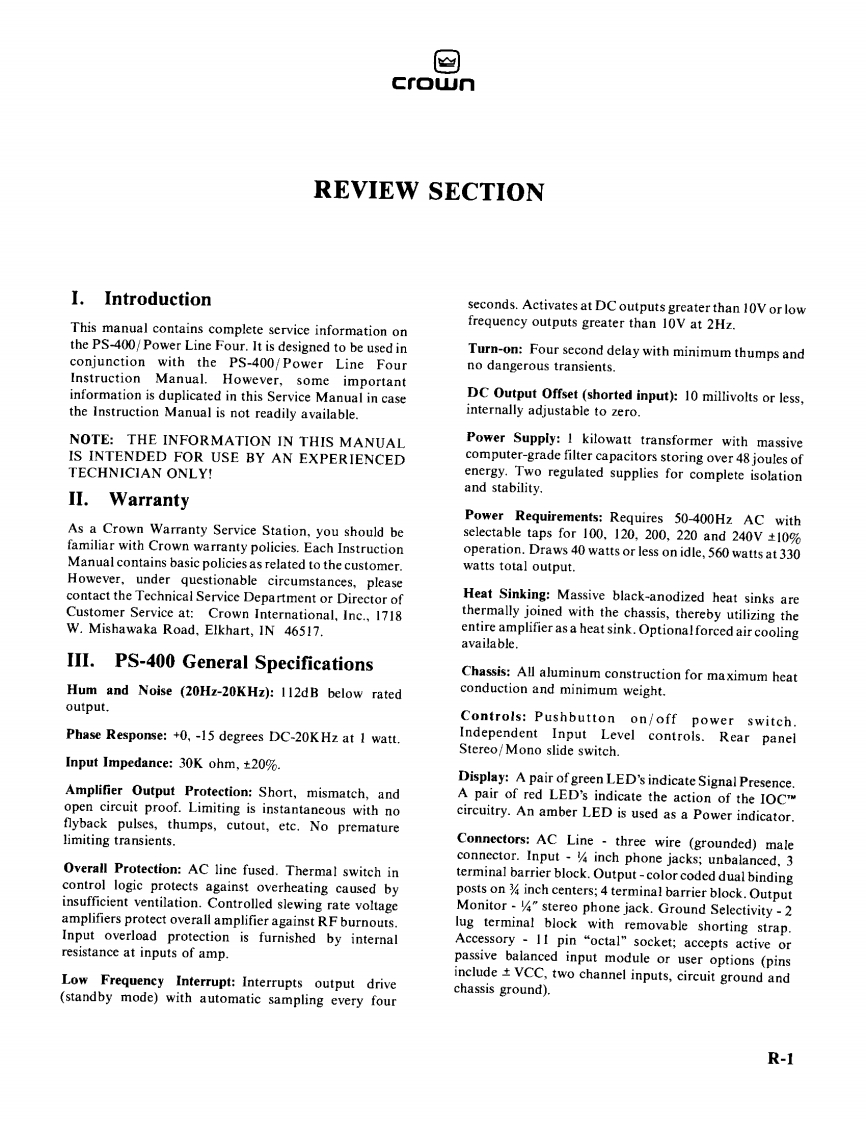 crown

REVIEW SECTION

I. Introduction

This manual contains complete service information on the PS-400/Power Line Four. It is designed to be used in conjunction with the PS-400/Power Line Four Instruction Manual. However, some important information is duplicated in this Service Manual in case the Instruction Manual is not readily available.

NOTE: THE INFORMATION IN THIS MANUAL IS INTENDED FOR USE BY AN EXPERIENCED TECHNICIAN ONLY!

II. Warranty

As a Crown Warranty Service Station, you should be familiar with Crown warranty policies. Each Instruction Manual contains basic policies as related to the customer. However, under questionable circumstances, please contact the Technical Service Department or Director of Customer Service at: Crown International, Inc., 1718 W. Mishawaka Road, Elkhart, IN 46517.

III. PS-400 General Specifications

Hum and Noise (20Hz-20KHz): 112dB below rated output.

Phase Response: +0, -15 degrees DC-20KHz at 1 watt.

Input Impedance: 30K ohm, ±20%.

Amplifier Output Protection: Short, mismatch, and open circuit proof. Limiting is instantaneous with no flyback pulses, thumps, cutout, etc. No premature limiting transients.

Overall Protection: AC line fused. Thermal switch in control logic protects against overheating caused by insufficient ventilation. Controlled slewing rate voltage amplifiers protect overall amplifier against RF burnouts. Input overload protection is furnished by internal resistance at inputs of amp.

Low Frequency Interrupt: Interrupts output drive (standby mode) with automatic sampling every four seconds. Activates at DC outputs greater than 10V or low frequency outputs greater than 10V at 2Hz.

Turn-on: Four second delay with minimum thumps and no dangerous transients.

DC Output Offset (shorted input): 10 millivolts or less, internally adjustable to zero.

Power Supply: 1 kilowatt transformer with massive computer-grade filter capacitors storing over 48 joules of energy. Two regulated supplies for complete isolation and stability.

Power Requirements: Requires 50-400Hz AC with selectable taps for 100, 120, 200, 220 and 240V ±10% operation. Draws 40 watts or less on idle, 560 watts at 330 watts total output.

Heat Sinking: Massive black-anodized heat sinks are thermally joined with the chassis, thereby utilizing the entire amplifier as a heat sink. Optional forced air cooling available.

Chassis: All aluminum construction for maximum heat conduction and minimum weight.

Controls: Pushbutton on/off power switch. Independent Input Level controls. Rear panel Stereo/Mono slide switch.

Display: A pair of green LED's indicate Signal Presence. A pair of red LED's indicate the action of the IOC™ circuitry. An amber LED is used as a Power indicator.

Connectors: AC Line - three wire (grounded) male connector. Input - ¼ inch phone jacks; unbalanced, 3 terminal barrier block. Output - color coded dual binding posts on ¾ inch centers; 4 terminal barrier block. Output Monitor - ¼" stereo phone jack. Ground Selectivity - 2 lug terminal block with removable shorting strap. Accessory - 11 pin "octal" socket; accepts active or passive balanced input module or user options (pins include ± VCC, two channel inputs, circuit ground and chassis ground).

R-1